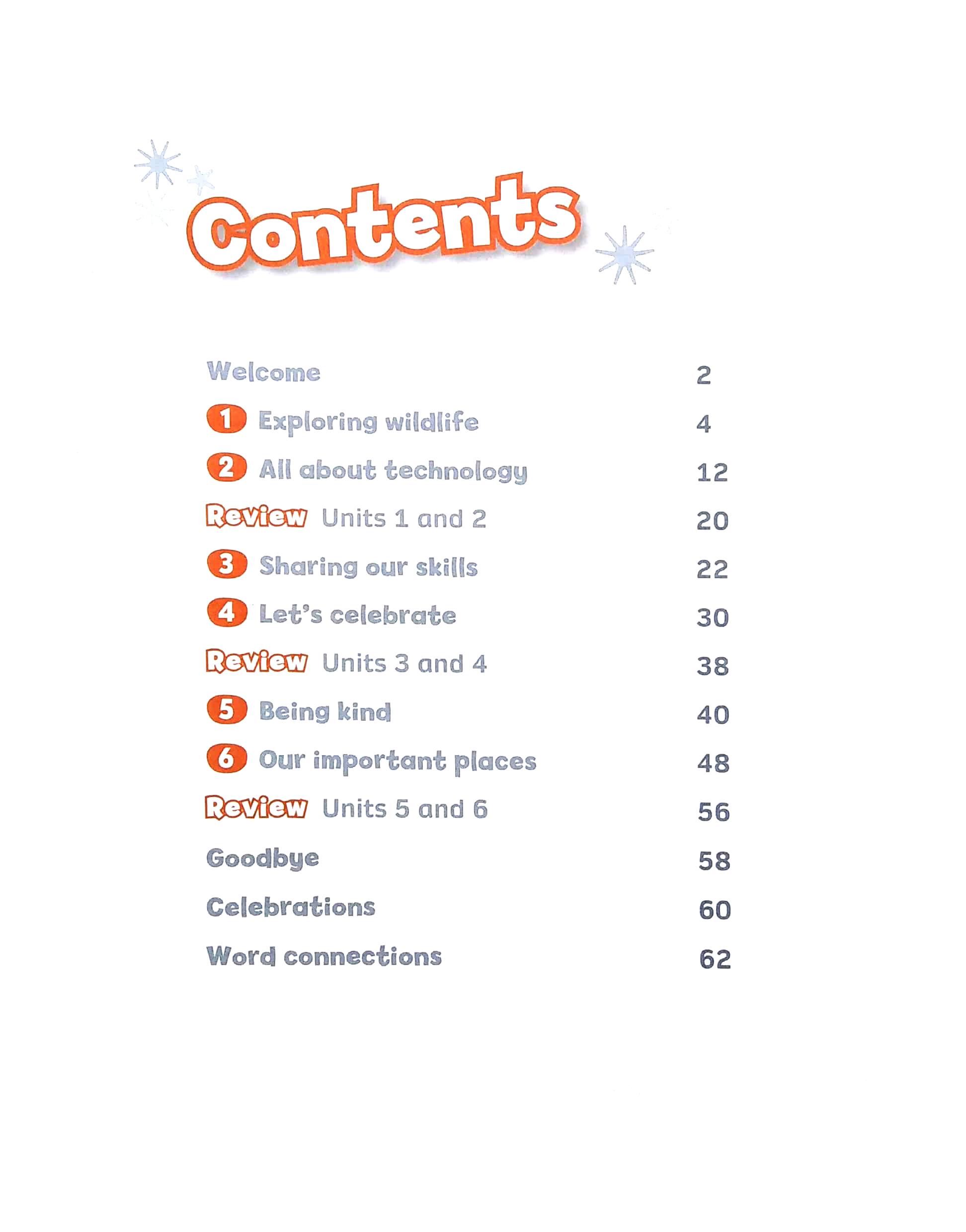 Contents

Welcome 2

1 Exploring wildlife 4

2 All about technology 12

Review Units 1 and 2 20

3 Sharing our skills 22

4 Let's celebrate 30

Review Units 3 and 4 38

5 Being kind 40

6 Our important places 48

Review Units 5 and 6 56

Goodbye 58

Celebrations 60

Word connections 62